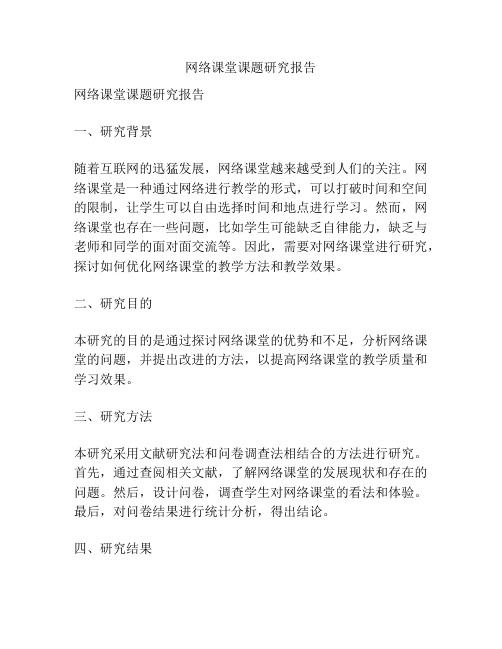 网络课堂课题研究报告

网络课堂课题研究报告

一、研究背景

随着互联网的迅猛发展，网络课堂越来越受到人们的关注。网络课堂是一种通过网络进行教学的形式，可以打破时间和空间的限制，让学生可以自由选择时间和地点进行学习。然而，网络课堂也存在一些问题，比如学生可能缺乏自律能力，缺乏与老师和同学的面对面交流等。因此，需要对网络课堂进行研究，探讨如何优化网络课堂的教学方法和教学效果。

二、研究目的

本研究的目的是通过探讨网络课堂的优势和不足，分析网络课堂的问题，并提出改进的方法，以提高网络课堂的教学质量和学习效果。

三、研究方法

本研究采用文献研究法和问卷调查法相结合的方法进行研究。首先，通过查阅相关文献，了解网络课堂的发展现状和存在的问题。然后，设计问卷，调查学生对网络课堂的看法和体验。最后，对问卷结果进行统计分析，得出结论。

四、研究结果